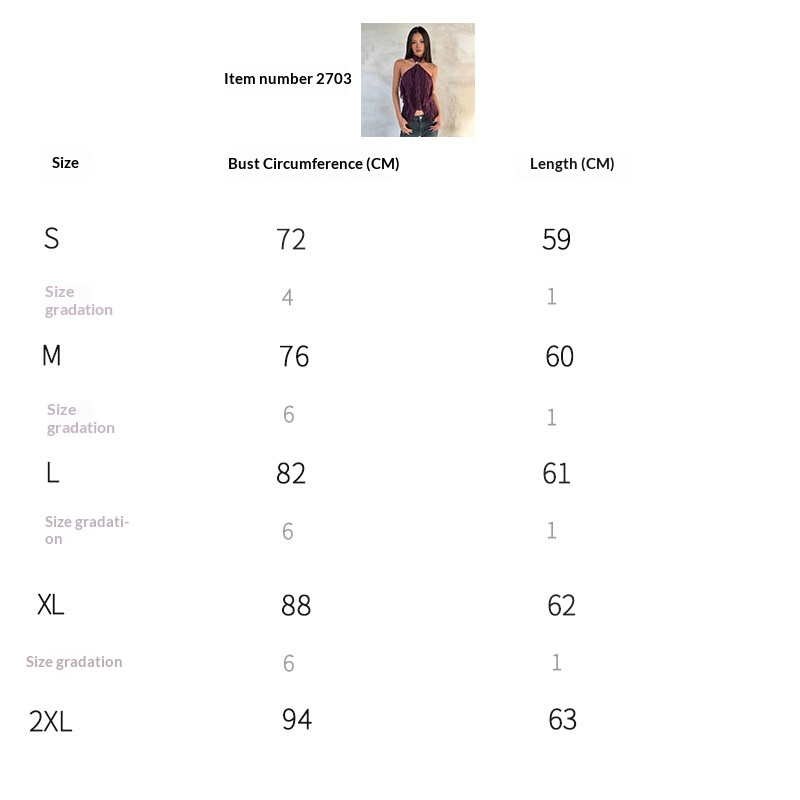 Item number 2703

| Size | Bust Circumference (CM) | Length (CM) |
|---|---|---|
| S | 72 | 59 |
| Size gradation | 4 | 1 |
| M | 76 | 60 |
| Size gradation | 6 | 1 |
| L | 82 | 61 |
| Size gradation | 6 | 1 |
| XL | 88 | 62 |
| Size gradation | 6 | 1 |
| 2XL | 94 | 63 |